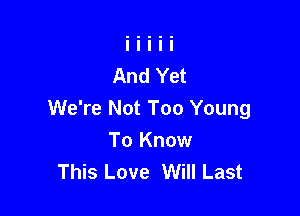 i i i i i

And Yet

We're Not Too Young

To Know

This Love Will Last